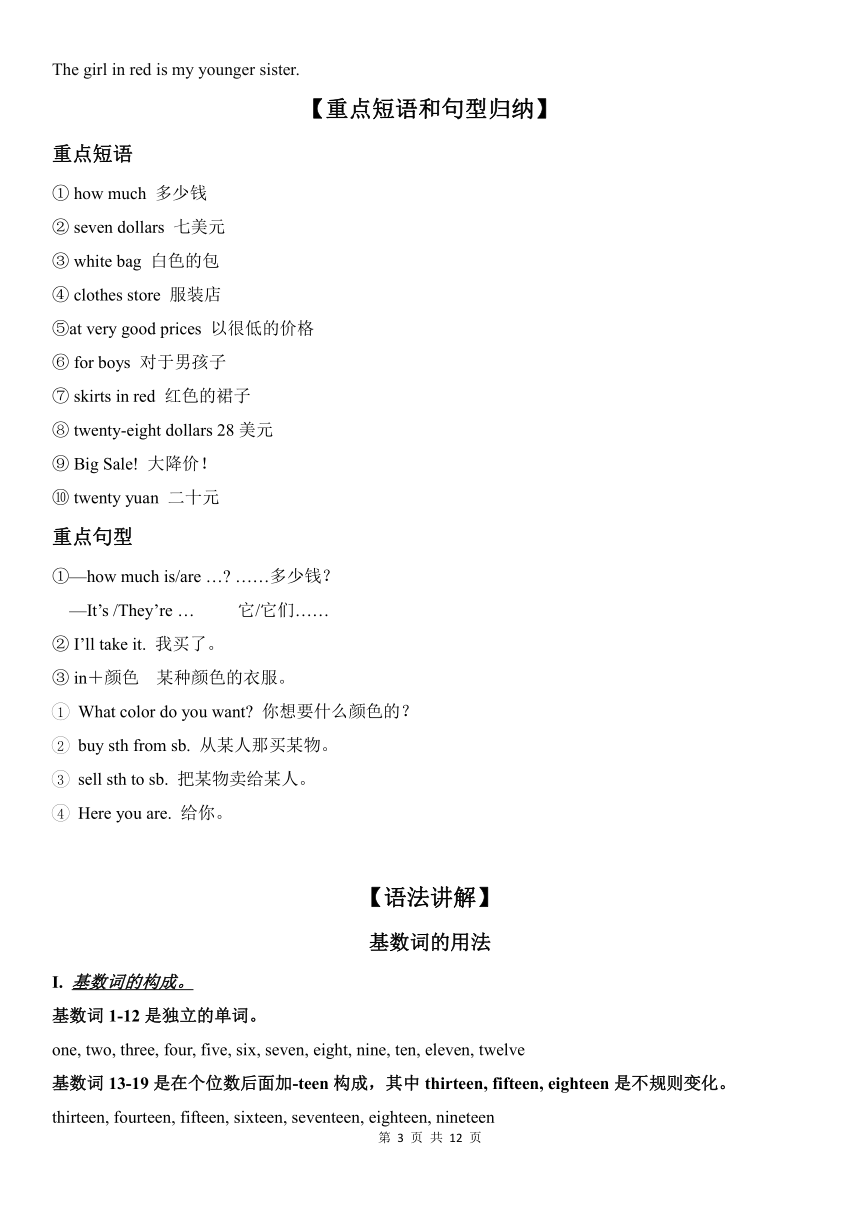 The girl in red is my younger sister.

【重点短语和句型归纳】

重点短语

① how much 多少钱

② seven dollars 七美元

③ white bag 白色的包

④ clothes store 服装店

⑤at very good prices 以很低的价格

⑥ for boys 对于男孩子

⑦ skirts in red 红色的裙子

⑧ twenty-eight dollars 28 美元

⑨ Big Sale! 大降价!

⑩ twenty yuan 二十元

重点句型

①—how much is/are …? ……多少钱?

—It’s /They’re … 它/它们……

② I’ll take it. 我买了。

③ in+颜色 某种颜色的衣服。

① What color do you want? 你想要什么颜色的?

② buy sth from sb. 从某人那买某物。

③ sell sth to sb. 把某物卖给某人。

④ Here you are. 给你。

【语法讲解】

基数词的用法

I. 基数词的构成。

基数词 1-12 是独立的单词。

one, two, three, four, five, six, seven, eight, nine, ten, eleven, twelve

基数词 13-19 是在个位数后面加-teen 构成，其中 thirteen, fifteen, eighteen 是不规则变化。

thirteen, fourteen, fifteen, sixteen, seventeen, eighteen, nineteen

第 3 页 共 12 页